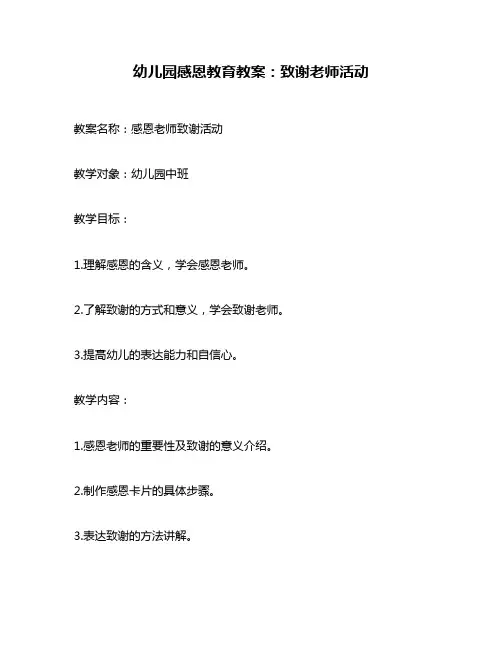 幼儿园感恩教育教案：致谢老师活动

教案名称：感恩老师致谢活动

教学对象：幼儿园中班

教学目标：

1.理解感恩的含义，学会感恩老师。

2.了解致谢的方式和意义，学会致谢老师。

3.提高幼儿的表达能力和自信心。

教学内容：

1.感恩老师的重要性及致谢的意义介绍。

2.制作感恩卡片的具体步骤。

3.表达致谢的方法讲解。